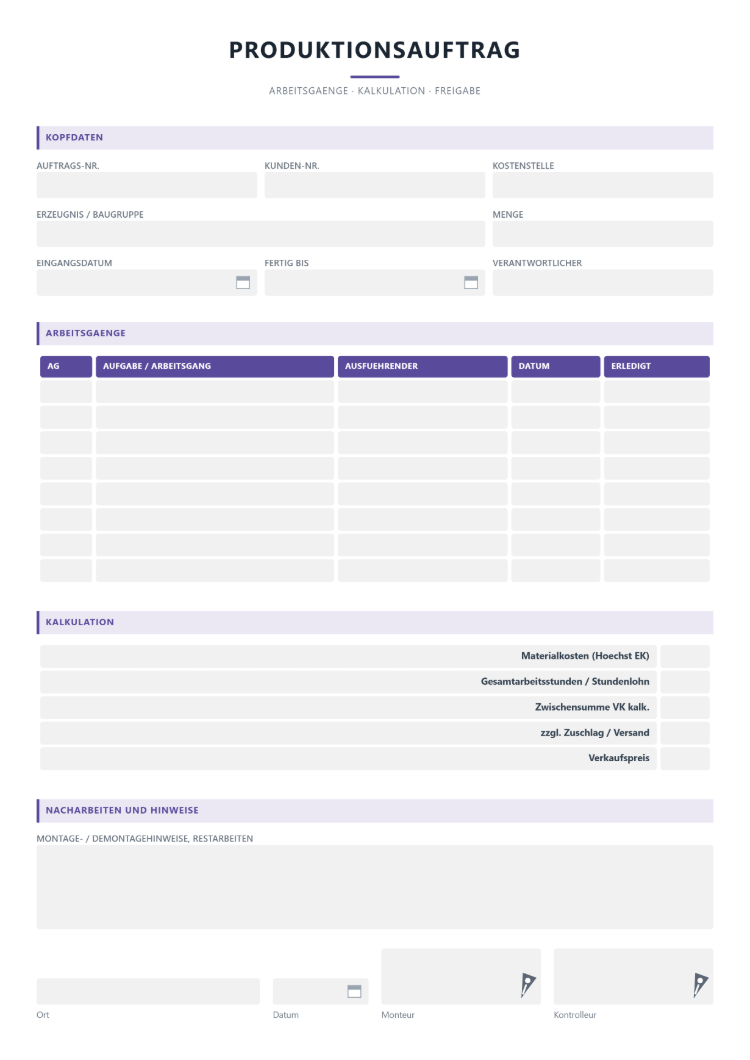 PRODUKTIONSAUFTRAG

ARBEITSGAENGE · KALKULATION · FREIGABE

KOPFDATEN

AUFTRAGS-NR.

KUNDEN-NR.

KOSTENSTELLE

ERZEUGNIS / BAUGRUPPE

MENGE

EINGANGSDATUM

FERTIG BIS

VERANTWORTLICHER

ARBEITSGAENGE

| AG | AUFGABE / ARBEITSGANG | AUSFUEHRENDER | DATUM | ERLEDIGT |
|---|---|---|---|---|
| | | | | |
| | | | | |
| | | | | |
| | | | | |
| | | | | |
| | | | | |
| | | | | |
| | | | | |

KALKULATION

Materialkosten (Hoechst EK)

Gesamtarbeitsstunden / Stundenlohn

Zwischensumme VK kalk.

zzgl. Zuschlag / Versand

Verkaufspreis

NACHARBEITEN UND HINWEISE

MONTAGE- / DEMONTAGEHINWEISE, RESTARBEITEN

Ort

Datum

Monteur

Kontrolleur